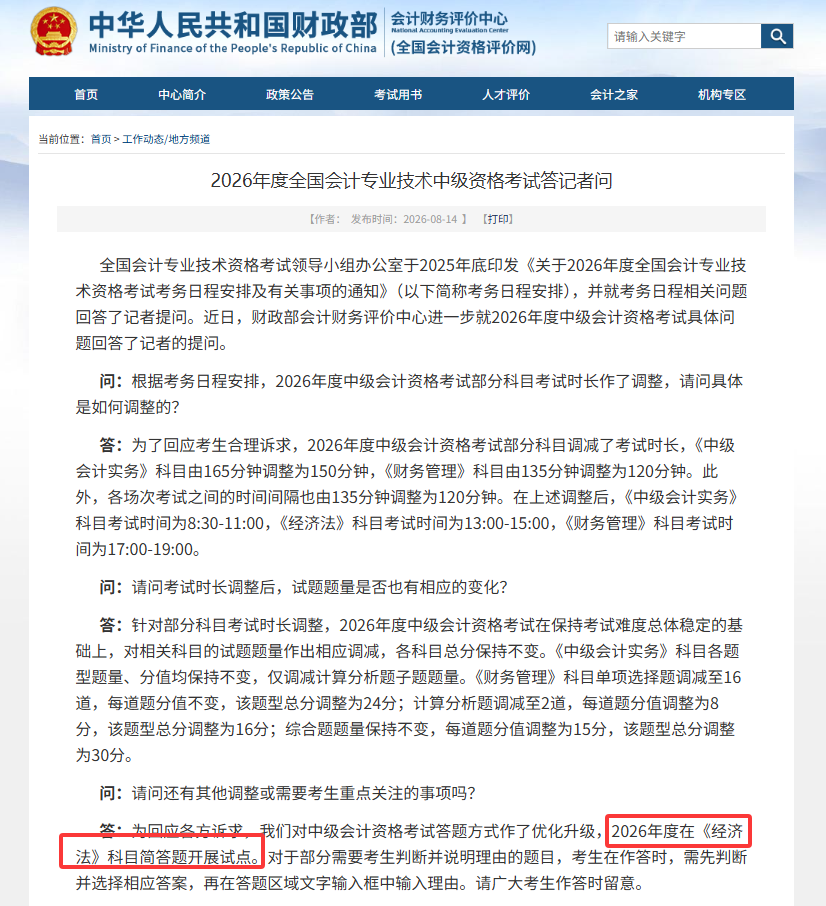 中华人民共和国财政部
Ministry of Finance of the People's Republic of China
会计财务评价中心
National Accounting Evaluation Center
(全国会计资格评价网)

请输入关键字

首页 中心简介 政策公告 考试用书 人才评价 会计之家 机构专区

当前位置：首页 > 工作动态/地方频道

2026年度全国会计专业技术中级资格考试答记者问

【作者： 发布时间：2026-08-14 】 【打印】

全国会计专业技术资格考试领导小组办公室于2025年底印发《关于2026年度全国会计专业技术资格考试考务日程安排及有关事项的通知》（以下简称考务日程安排），并就考务日程相关问题回答了记者提问。近日，财政部会计财务评价中心进一步就2026年度中级会计资格考试具体问题回答了记者的提问。

问：根据考务日程安排，2026年度中级会计资格考试部分科目考试时长作了调整，请问具体是如何调整的？

答：为了回应考生合理诉求，2026年度中级会计资格考试部分科目调减了考试时长，《中级会计实务》科目由165分钟调整为150分钟，《财务管理》科目由135分钟调整为120分钟。此外，各场次考试之间的时间间隔也由135分钟调整为120分钟。在上述调整后，《中级会计实务》科目考试时间为8:30-11:00，《经济法》科目考试时间为13:00-15:00，《财务管理》科目考试时间为17:00-19:00。

问：请问考试时长调整后，试题题量是否也有相应的变化？

答：针对部分科目考试时长调整，2026年度中级会计资格考试在保持考试难度总体稳定的基础上，对相关科目的试题题量作出相应调减，各科目总分保持不变。《中级会计实务》科目各题型题量、分值均保持不变，仅调减计算分析题子题题量。《财务管理》科目单项选择题调减至16道，每道题分值不变，该题型总分调整为24分；计算分析题调减至2道，每道题分值调整为8分，该题型总分调整为16分；综合题题量保持不变，每道题分值调整为15分，该题型总分调整为30分。

问：请问还有其他调整或需要考生重点关注的事项吗？

答：为回应各方诉求，我们对中级会计资格考试答题方式作了优化升级，2026年度在《经济法》科目简答题开展试点。对于部分需要考生判断并说明理由的题目，考生在作答时，需先判断并选择相应答案，再在答题区域文字输入框中输入理由。请广大考生作答时留意。